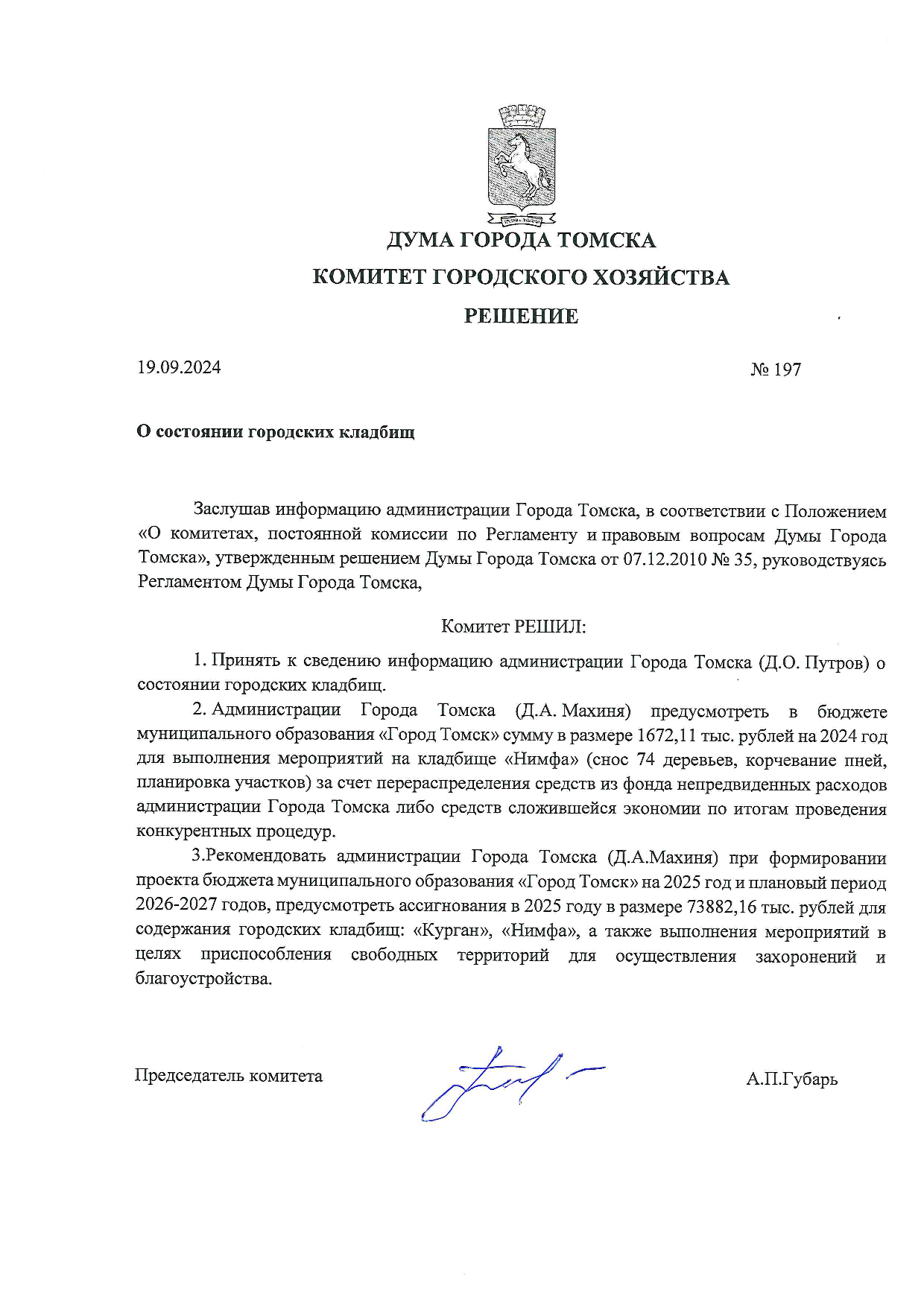 ДУМА ГОРОДА ТОМСКА
КОМИТЕТ ГОРОДСКОГО ХОЗЯЙСТВА
РЕШЕНИЕ

19.09.2024 № 197

О состоянии городских кладбищ

Заслушав информацию администрации Города Томска, в соответствии с Положением «О комитетах, постоянной комиссии по Регламенту и правовым вопросам Думы Города Томска», утвержденным решением Думы Города Томска от 07.12.2010 № 35, руководствуясь Регламентом Думы Города Томска,

Комитет РЕШИЛ:

1. Принять к сведению информацию администрации Города Томска (Д.О. Путров) о состоянии городских кладбищ.

2. Администрации Города Томска (Д.А. Махиня) предусмотреть в бюджете муниципального образования «Город Томск» сумму в размере 1672,11 тыс. рублей на 2024 год для выполнения мероприятий на кладбище «Нимфа» (снос 74 деревьев, корчевание пней, планировка участков) за счет перераспределения средств из фонда непредвиденных расходов администрации Города Томска либо средств сложившейся экономии по итогам проведения конкурентных процедур.

3.Рекомендовать администрации Города Томска (Д.А.Махиня) при формировании проекта бюджета муниципального образования «Город Томск» на 2025 год и плановый период 2026-2027 годов, предусмотреть ассигнования в 2025 году в размере 73882,16 тыс. рублей для содержания городских кладбищ: «Курган», «Нимфа», а также выполнения мероприятий в целях приспособления свободных территорий для осуществления захоронений и благоустройства.

Председатель комитета А.П.Губарь